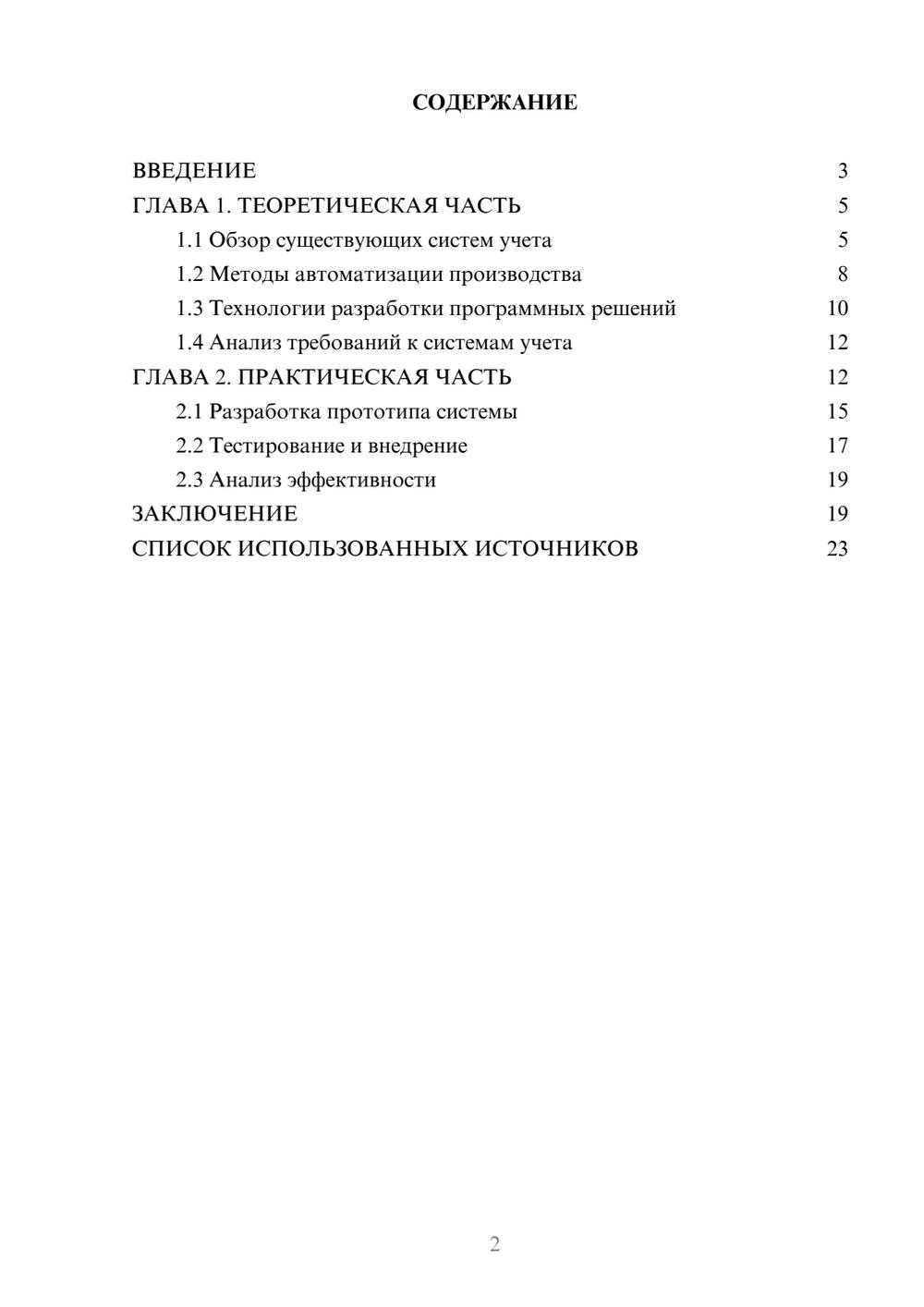 СОДЕРЖАНИЕ

ВВЕДЕНИЕ 3
ГЛАВА 1. ТЕОРЕТИЧЕСКАЯ ЧАСТЬ 5
1.1 Обзор существующих систем учета 5
1.2 Методы автоматизации производства 8
1.3 Технологии разработки программных решений 10
1.4 Анализ требований к системам учета 12
ГЛАВА 2. ПРАКТИЧЕСКАЯ ЧАСТЬ 12
2.1 Разработка прототипа системы 15
2.2 Тестирование и внедрение 17
2.3 Анализ эффективности 19
ЗАКЛЮЧЕНИЕ 19
СПИСОК ИСПОЛЬЗОВАННЫХ ИСТОЧНИКОВ 23

2